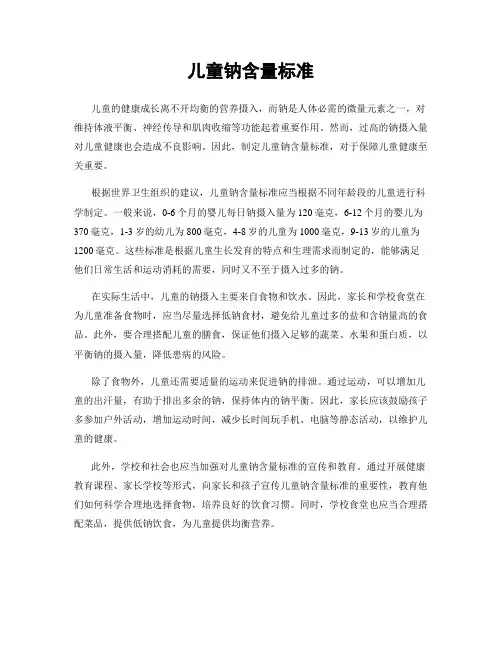 儿童钠含量标准

儿童的健康成长离不开均衡的营养摄入，而钠是人体必需的微量元素之一，对维持体液平衡、神经传导和肌肉收缩等功能起着重要作用。然而，过高的钠摄入量对儿童健康也会造成不良影响。因此，制定儿童钠含量标准，对于保障儿童健康至关重要。

根据世界卫生组织的建议，儿童钠含量标准应当根据不同年龄段的儿童进行科学制定。一般来说，0-6个月的婴儿每日钠摄入量为120毫克，6-12个月的婴儿为370毫克，1-3岁的幼儿为800毫克，4-8岁的儿童为1000毫克，9-13岁的儿童为1200毫克。这些标准是根据儿童生长发育的特点和生理需求而制定的，能够满足他们日常生活和运动消耗的需要，同时又不至于摄入过多的钠。

在实际生活中，儿童的钠摄入主要来自食物和饮水。因此，家长和学校食堂在为儿童准备食物时，应当尽量选择低钠食材，避免给儿童过多的盐和含钠量高的食品。此外，要合理搭配儿童的膳食，保证他们摄入足够的蔬菜、水果和蛋白质，以平衡钠的摄入量，降低患病的风险。

除了食物外，儿童还需要适量的运动来促进钠的排泄。通过运动，可以增加儿童的出汗量，有助于排出多余的钠，保持体内的钠平衡。因此，家长应该鼓励孩子多参加户外活动，增加运动时间，减少长时间玩手机、电脑等静态活动，以维护儿童的健康。

此外，学校和社会也应当加强对儿童钠含量标准的宣传和教育。通过开展健康教育课程、家长学校等形式，向家长和孩子宣传儿童钠含量标准的重要性，教育他们如何科学合理地选择食物，培养良好的饮食习惯。同时，学校食堂也应当合理搭配菜品，提供低钠饮食，为儿童提供均衡营养。